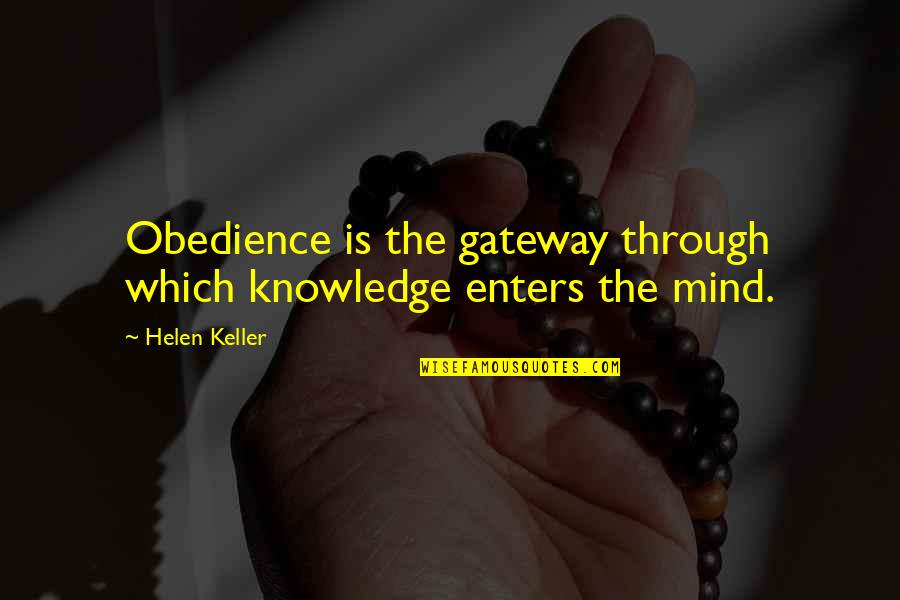 Obedience is the gateway through which knowledge enters the mind.

~ Helen Keller

WISEFAMOUSQUOTES.COM